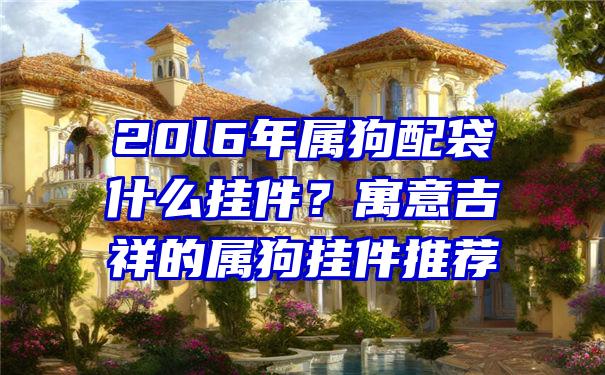 2016年属狗配袋什么挂件？寓意吉祥的属狗挂件推荐